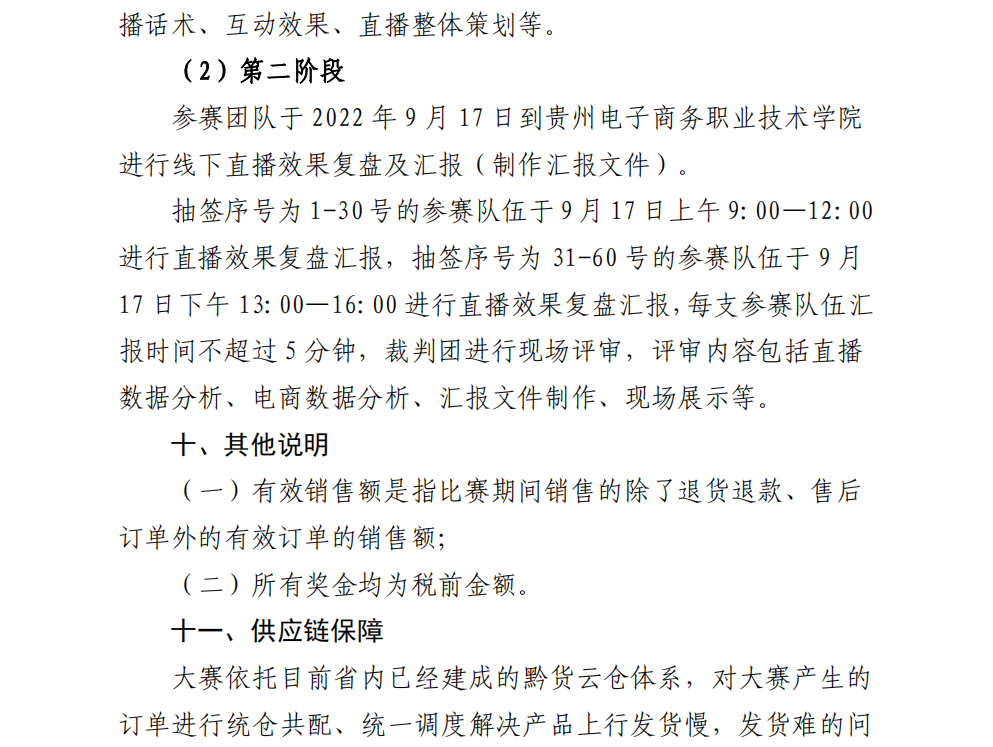 播话术、互动效果、直播整体策划等。

（2）第二阶段

参赛团队于 2022 年 9 月 17 日到贵州电子商务职业技术学院进行线下直播效果复盘及汇报（制作汇报文件）。

抽签序号为 1-30 号的参赛队伍于 9 月 17 日上午 9:00—12:00 进行直播效果复盘汇报，抽签序号为 31-60 号的参赛队伍于 9 月 17 日下午 13:00—16:00 进行直播效果复盘汇报，每支参赛队伍汇报时间不超过 5 分钟，裁判团进行现场评审，评审内容包括直播数据分析、电商数据分析、汇报文件制作、现场展示等。

十、其他说明

（一）有效销售额是指比赛期间销售的除了退货退款、售后订单外的有效订单的销售额；

（二）所有奖金均为税前金额。

十一、供应链保障

大赛依托目前省内已经建成的黔货云仓体系，对大赛产生的订单进行统仓共配、统一调度解决产品上行发货慢，发货难的问